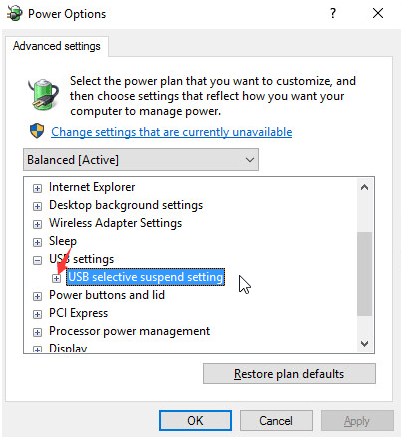 Power Options

?

Advanced settings

Select the power plan that you want to customize, and then choose settings that reflect how you want your computer to manage power.

Change settings that are currently unavailable

Balanced [Active]

Internet Explorer
Desktop background settings
Wireless Adapter Settings
Sleep
USB settings
USB selective suspend setting
Power buttons and lid
PCI Express
Processor power management
Display

Restore plan defaults

OK
Cancel
Apply